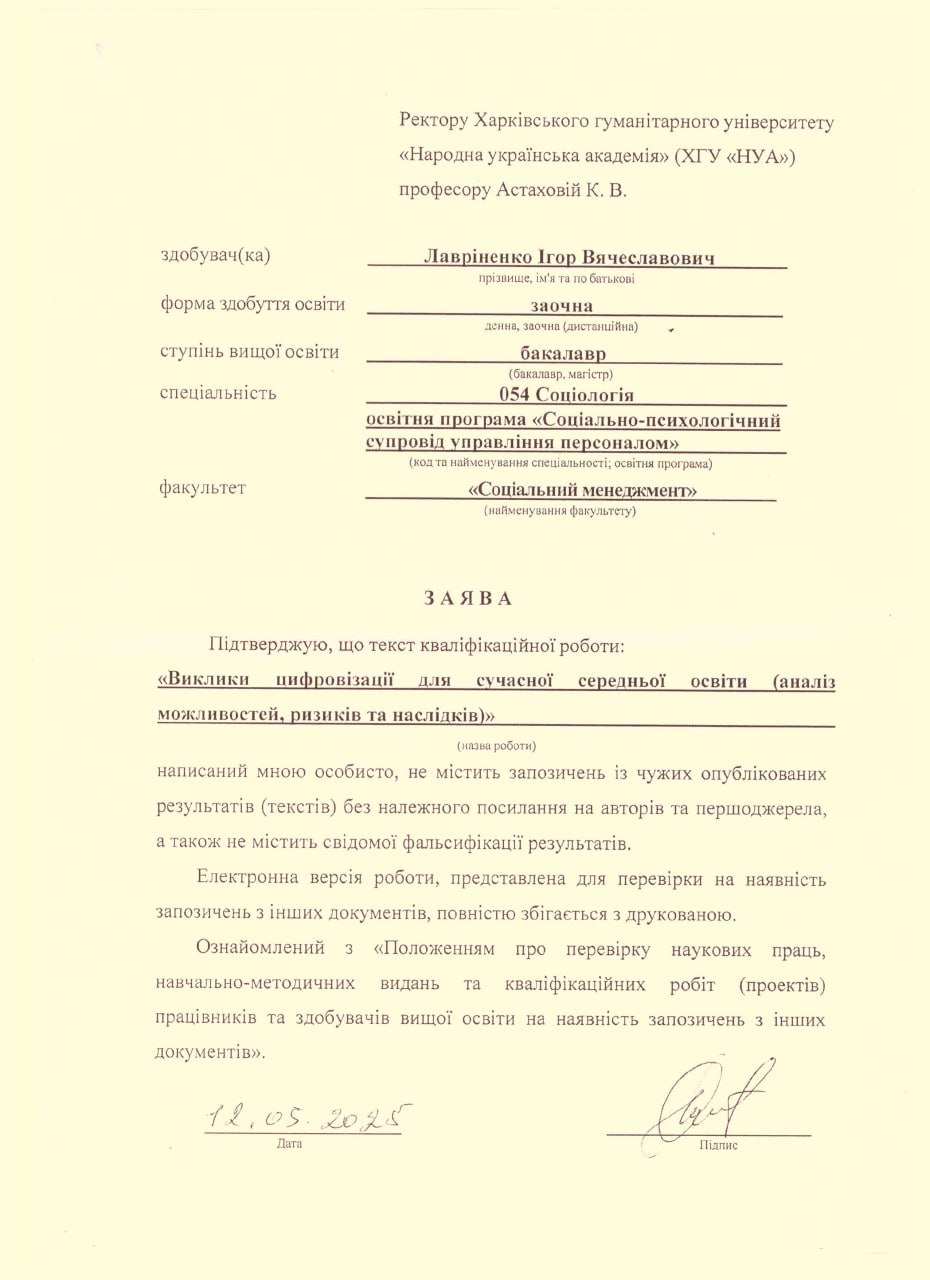 Ректору Харківського гуманітарного університету «Народна українська академія» (ХГУ «НУА») професору Астаховій К. В.

здобувач(ка) Лавріненко Ігор Вячеславович
прізвище, ім'я та по батькові

форма здобуття освіти заочна
денна, заочна (дистанційна)

ступінь вищої освіти бакалавр
(бакалавр, магістр)

спеціальність 054 Соціологія
освітня програма «Соціально-психологічний супровід управління персоналом»
(код та найменування спеціальності; освітня програма)

факультет «Соціальний менеджмент»
(найменування факультету)

ЗАЯВА

Підтверджую, що текст кваліфікаційної роботи:
«Виклики цифровізації для сучасної середньої освіти (аналіз можливостей, ризиків та наслідків)»
(назва роботи)
написаний мною особисто, не містить запозичень із чужих опублікованих результатів (текстів) без належного посилання на авторів та першоджерела, а також не містить свідомої фальсифікації результатів.

Електронна версія роботи, представлена для перевірки на наявність запозичень з інших документів, повністю збігається з друкованою.

Ознайомлений з «Положенням про перевірку наукових праць, навчально-методичних видань та кваліфікаційних робіт (проектів) працівників та здобувачів вищої освіти на наявність запозичень з інших документів».

12.05.2025
Дата

Підпис